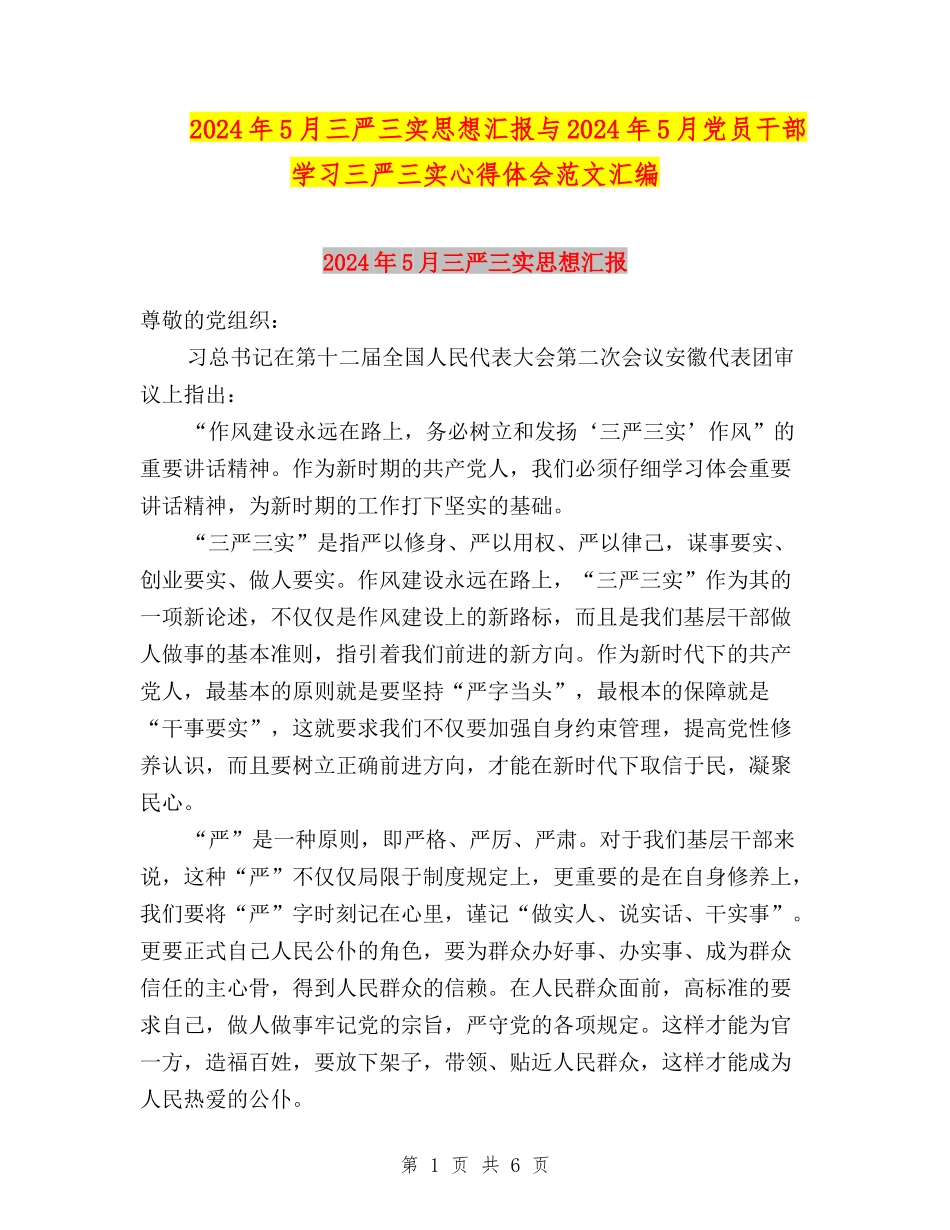 2024年5月三严三实思想汇报与2024年5月党员干部学习三严三实心得体会范文汇编

2024年5月三严三实思想汇报

尊敬的党组织：

习总书记在第十二届全国人民代表大会第二次会议安徽代表团审议上指出：

“作风建设永远在路上，务必树立和发扬‘三严三实’作风”的重要讲话精神。作为新时期的共产党人，我们必须仔细学习体会重要讲话精神，为新时期的工作打下坚实的基础。

“三严三实”是指严以修身、严以用权、严以律己，谋事要实、创业要实、做人要实。作风建设永远在路上，“三严三实”作为其的一项新论述，不仅仅是作风建设上的新路标，而且是我们基层干部做人做事的基本准则，指引着我们前进的新方向。作为新时代下的共产党人，最基本的原则就是要坚持“严字当头”，最根本的保障就是“干事要实”，这就要求我们不仅要加强自身约束管理，提高党性修养认识，而且要树立正确前进方向，才能在新时代下取信于民，凝聚民心。

“严”是一种原则，即严格、严厉、严肃。对于我们基层干部来说，这种“严”不仅仅局限于制度规定上，更重要的是在自身修养上，我们要将“严”字时刻记在心里，谨记“做实人、说实话、干实事”。更要正式自己人民公仆的角色，要为群众办好事、办实事、成为群众信任的主心骨，得到人民群众的信赖。在人民群众面前，高标准的要求自己，做人做事牢记党的宗旨，严守党的各项规定。这样才能为官一方，造福百姓，要放下架子，带领、贴近人民群众，这样才能成为人民热爱的公仆。

第 1 页 共 6 页